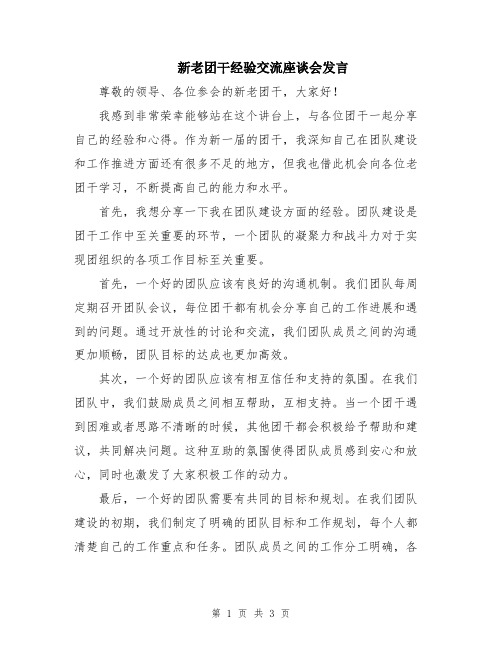 新老团干经验交流座谈会发言

尊敬的领导、各位参会的新老团干，大家好！

我感到非常荣幸能够站在这个讲台上，与各位团干一起分享自己的经验和心得。作为新一届的团干，我深知自己在团队建设和工作推进方面还有很多不足的地方，但我也借此机会向各位老团干学习，不断提高自己的能力和水平。

首先，我想分享一下我在团队建设方面的经验。团队建设是团干工作中至关重要的环节，一个团队的凝聚力和战斗力对于实现团组织的各项工作目标至关重要。

首先，一个好的团队应该有良好的沟通机制。我们团队每周定期召开团队会议，每位团干都有机会分享自己的工作进展和遇到的问题。通过开放性的讨论和交流，我们团队成员之间的沟通更加顺畅，团队目标的达成也更加高效。

其次，一个好的团队应该有相互信任和支持的氛围。在我们团队中，我们鼓励成员之间相互帮助，互相支持。当一个团干遇到困难或者思路不清晰的时候，其他团干都会积极给予帮助和建议，共同解决问题。这种互助的氛围使得团队成员感到安心和放心，同时也激发了大家积极工作的动力。

最后，一个好的团队需要有共同的目标和规划。在我们团队建设的初期，我们制定了明确的团队目标和工作规划，每个人都清楚自己的工作重点和任务。团队成员之间的工作分工明确，各

第 1 页 共 3 页